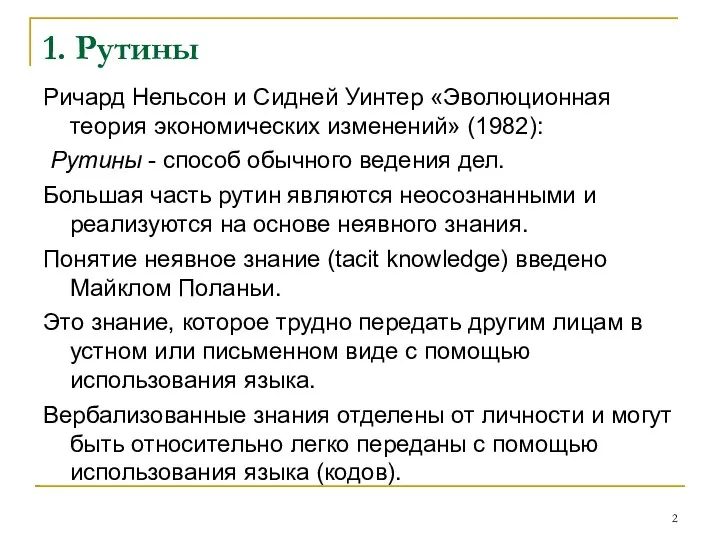 1. Рутины

Ричард Нельсон и Сидней Уинтер «Эволюционная теория экономических изменений» (1982):

Рутины - способ обычного ведения дел.

Большая часть рутин являются неосознанными и реализуются на основе неявного знания.

Понятие неявное знание (tacit knowledge) введено Майклом Поланьи.

Это знание, которое трудно передать другим лицам в устном или письменном виде с помощью использования языка.

Вербализованные знания отделены от личности и могут быть относительно легко переданы с помощью использования языка (кодов).

2